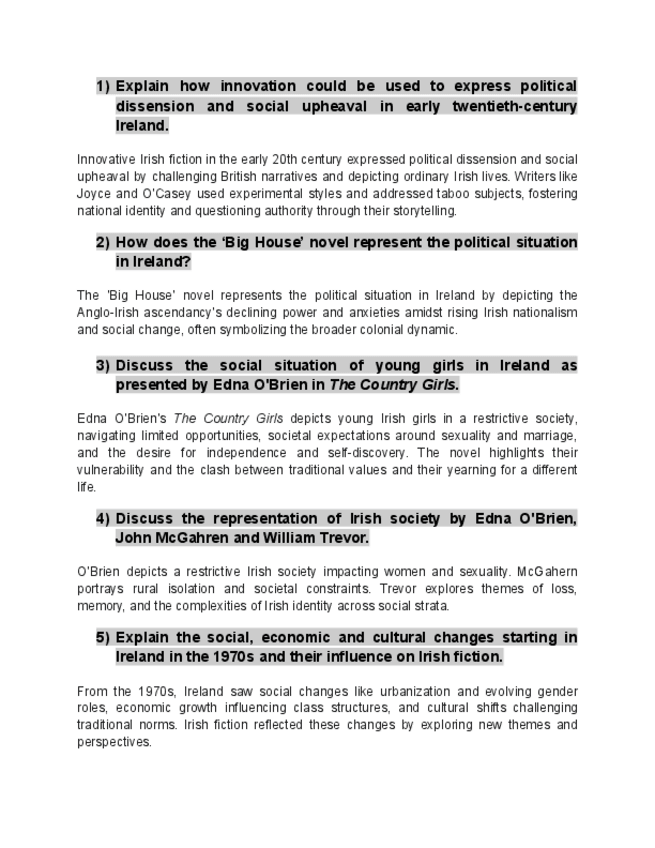 1) Explain how innovation could be used to express political dissension and social upheaval in early twentieth-century Ireland.

Innovative Irish fiction in the early 20th century expressed political dissension and social upheaval by challenging British narratives and depicting ordinary Irish lives. Writers like Joyce and O'Casey used experimental styles and addressed taboo subjects, fostering national identity and questioning authority through their storytelling.

2) How does the 'Big House' novel represent the political situation in Ireland?

The 'Big House' novel represents the political situation in Ireland by depicting the Anglo-Irish ascendancy's declining power and anxieties amidst rising Irish nationalism and social change, often symbolizing the broader colonial dynamic.

3) Discuss the social situation of young girls in Ireland as presented by Edna O'Brien in The Country Girls.

Edna O'Brien's The Country Girls depicts young Irish girls in a restrictive society, navigating limited opportunities, societal expectations around sexuality and marriage, and the desire for independence and self-discovery. The novel highlights their vulnerability and the clash between traditional values and their yearning for a different life.

4) Discuss the representation of Irish society by Edna O'Brien, John McGahren and William Trevor.

O'Brien depicts a restrictive Irish society impacting women and sexuality. McGahern portrays rural isolation and societal constraints. Trevor explores themes of loss, memory, and the complexities of Irish identity across social strata.

5) Explain the social, economic and cultural changes starting in Ireland in the 1970s and their influence on Irish fiction.

From the 1970s, Ireland saw social changes like urbanization and evolving gender roles, economic growth influencing class structures, and cultural shifts challenging traditional norms. Irish fiction reflected these changes by exploring new themes and perspectives.